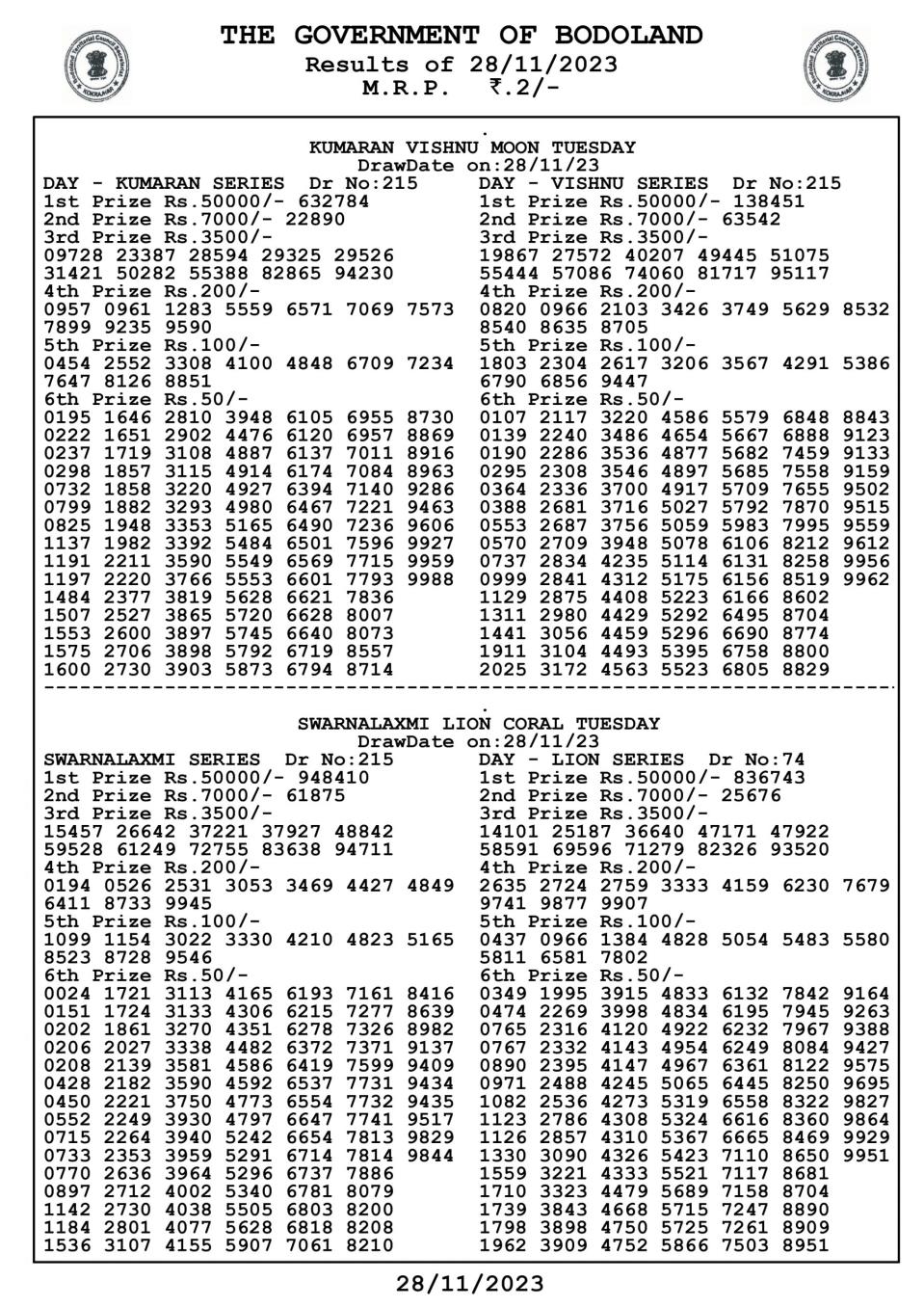 THE GOVERNMENT OF BODOLAND
Results of 28/11/2023
M.R.P. ₹.2/-

KUMARAN VISHNU MOON TUESDAY
DrawDate on:28/11/23

DAY - KUMARAN SERIES Dr No:215
1st Prize Rs.50000/- 632784
2nd Prize Rs.7000/- 22890
3rd Prize Rs.3500/-
09728 23387 28594 29325 29526
31421 50282 55388 82865 94230
4th Prize Rs.200/-
0957 0961 1283 5559 6571 7069 7573
7899 9235 9590
5th Prize Rs.100/-
0454 2552 3308 4100 4848 6709 7234
7647 8126 8851
6th Prize Rs.50/-
0195 1646 2810 3948 6105 6955 8730
0222 1651 2902 4476 6120 6957 8869
0237 1719 3108 4887 6137 7011 8916
0298 1857 3115 4914 6174 7084 8963
0732 1858 3220 4927 6394 7140 9286
0799 1882 3293 4980 6467 7221 9463
0825 1948 3353 5165 6490 7236 9606
1137 1982 3392 5484 6501 7596 9927
1191 2211 3590 5549 6569 7715 9959
1197 2220 3766 5553 6601 7793 9988
1484 2377 3819 5628 6621 7836
1507 2527 3865 5720 6628 8007
1553 2600 3897 5745 6640 8073
1575 2706 3898 5792 6719 8557
1600 2730 3903 5873 6794 8714

DAY - VISHNU SERIES Dr No:215
1st Prize Rs.50000/- 138451
2nd Prize Rs.7000/- 63542
3rd Prize Rs.3500/-
19867 27572 40207 49445 51075
55444 57086 74060 81717 95117
4th Prize Rs.200/-
0820 0966 2103 3426 3749 5629 8532
8540 8635 8705
5th Prize Rs.100/-
1803 2304 2617 3206 3567 4291 5386
6790 6856 9447
6th Prize Rs.50/-
0107 2117 3220 4586 5579 6848 8843
0139 2240 3486 4654 5667 6888 9123
0190 2286 3536 4877 5682 7459 9133
0295 2308 3546 4897 5685 7558 9159
0364 2336 3700 4917 5709 7655 9502
0388 2681 3716 5027 5792 7870 9515
0553 2687 3756 5059 5983 7995 9559
0570 2709 3948 5078 6106 8212 9612
0737 2834 4235 5114 6131 8258 9956
0999 2841 4312 5175 6156 8519 9962
1129 2875 4408 5223 6166 8602
1311 2980 4429 5292 6495 8704
1441 3056 4459 5296 6690 8774
1911 3104 4493 5395 6758 8800
2025 3172 4563 5523 6805 8829

SWARNALAXMI LION CORAL TUESDAY
DrawDate on:28/11/23

SWARNALAXMI SERIES Dr No:215
1st Prize Rs.50000/- 948410
2nd Prize Rs.7000/- 61875
3rd Prize Rs.3500/-
15457 26642 37221 37927 48842
59528 61249 72755 83638 94711
4th Prize Rs.200/-
0194 0526 2531 3053 3469 4427 4849
6411 8733 9945
5th Prize Rs.100/-
1099 1154 3022 3330 4210 4823 5165
8523 8728 9546
6th Prize Rs.50/-
0024 1721 3113 4165 6193 7161 8416
0151 1724 3133 4306 6215 7277 8639
0202 1861 3270 4351 6278 7326 8982
0206 2027 3338 4482 6372 7371 9137
0208 2139 3581 4586 6419 7599 9409
0428 2182 3590 4592 6537 7731 9434
0450 2221 3750 4773 6554 7732 9435
0552 2249 3930 4797 6647 7741 9517
0715 2264 3940 5242 6654 7813 9829
0733 2353 3959 5291 6714 7814 9844
0770 2636 3964 5296 6737 7886
0897 2712 4002 5340 6781 8079
1142 2730 4038 5505 6803 8200
1184 2801 4077 5628 6818 8208
1536 3107 4155 5907 7061 8210

DAY - LION SERIES Dr No:74
1st Prize Rs.50000/- 836743
2nd Prize Rs.7000/- 25676
3rd Prize Rs.3500/-
14101 25187 36640 47171 47922
58591 69596 71279 82326 93520
4th Prize Rs.200/-
2635 2724 2759 3333 4159 6230 7679
9741 9877 9907
5th Prize Rs.100/-
0437 0966 1384 4828 5054 5483 5580
5811 6581 7802
6th Prize Rs.50/-
0349 1995 3915 4833 6132 7842 9164
0474 2269 3998 4834 6195 7945 9263
0765 2316 4120 4922 6232 7967 9388
0767 2332 4143 4954 6249 8084 9427
0890 2395 4147 4967 6361 8122 9575
0971 2488 4245 5065 6445 8250 9695
1082 2536 4273 5319 6558 8322 9827
1123 2786 4308 5324 6616 8360 9864
1126 2857 4310 5367 6665 8469 9929
1330 3090 4326 5423 7110 8650 9951
1559 3221 4333 5521 7117 8681
1710 3323 4479 5689 7158 8704
1739 3843 4668 5715 7247 8890
1798 3898 4750 5725 7261 8909
1962 3909 4752 5866 7503 8951

28/11/2023